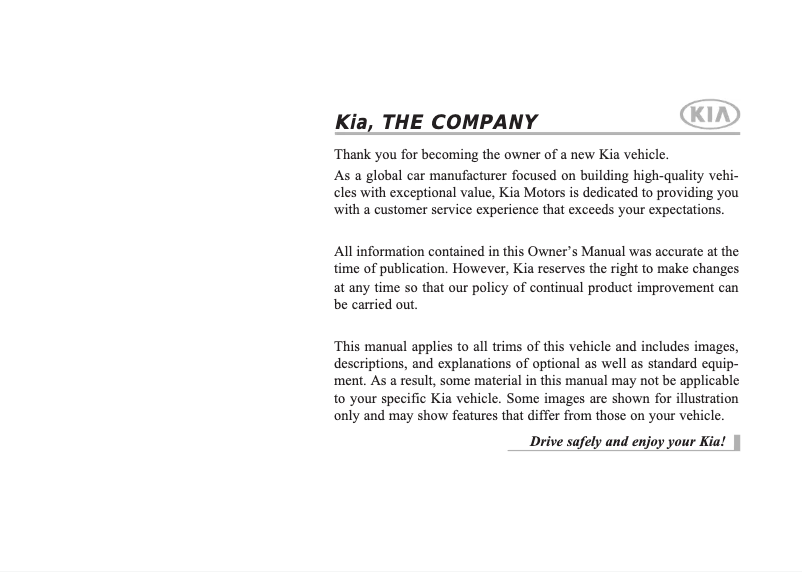 Kia, THE COMPANY

KIA

Thank you for becoming the owner of a new Kia vehicle.

As a global car manufacturer focused on building high-quality vehicles with exceptional value, Kia Motors is dedicated to providing you with a customer service experience that exceeds your expectations.

All information contained in this Owner's Manual was accurate at the time of publication. However, Kia reserves the right to make changes at any time so that our policy of continual product improvement can be carried out.

This manual applies to all trims of this vehicle and includes images, descriptions, and explanations of optional as well as standard equipment. As a result, some material in this manual may not be applicable to your specific Kia vehicle. Some images are shown for illustration only and may show features that differ from those on your vehicle.

Drive safely and enjoy your Kia!